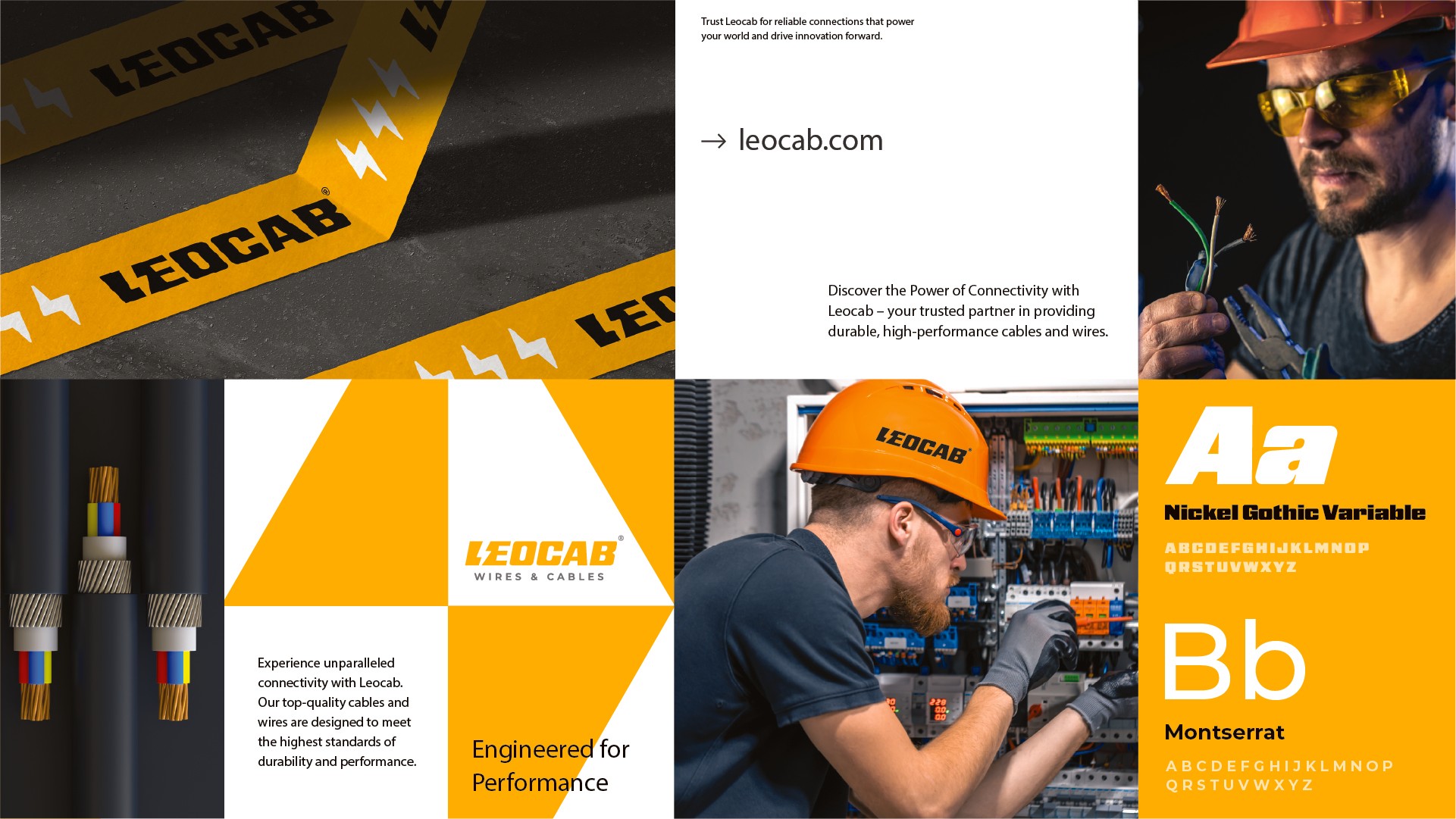 LEOCAB

LEOCAB®

Trust Leocab for reliable connections that power your world and drive innovation forward.

→ leocab.com

Discover the Power of Connectivity with Leocab – your trusted partner in providing durable, high-performance cables and wires.

LEOCAB®
WIRES & CABLES

Experience unparalleled connectivity with Leocab. Our top-quality cables and wires are designed to meet the highest standards of durability and performance.

Engineered for Performance

LEOCAB

Aa
Nickel Gothic Variable
ABCDEFGHIJKLMNOP
QRSTUVWXYZ

Bb
Montserrat
ABCDEFGHIJKLMNOP
QRSTUVWXYZ